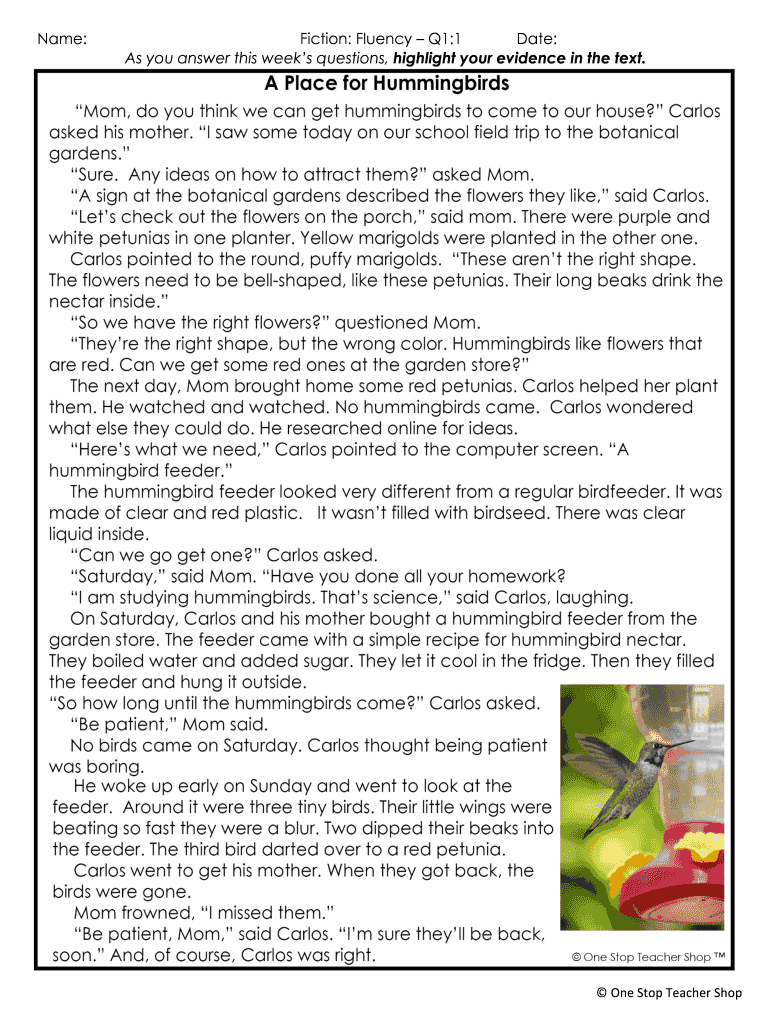 Name: Fiction: Fluency – Q1:1 Date:
As you answer this week's questions, highlight your evidence in the text.

A Place for Hummingbirds

"Mom, do you think we can get hummingbirds to come to our house?" Carlos asked his mother. "I saw some today on our school field trip to the botanical gardens."

"Sure. Any ideas on how to attract them?" asked Mom.

"A sign at the botanical gardens described the flowers they like," said Carlos.

"Let's check out the flowers on the porch," said mom. There were purple and white petunias in one planter. Yellow marigolds were planted in the other one.

Carlos pointed to the round, puffy marigolds. "These aren't the right shape. The flowers need to be bell-shaped, like these petunias. Their long beaks drink the nectar inside."

"So we have the right flowers?" questioned Mom.

"They're the right shape, but the wrong color. Hummingbirds like flowers that are red. Can we get some red ones at the garden store?"

The next day, Mom brought home some red petunias. Carlos helped her plant them. He watched and watched. No hummingbirds came. Carlos wondered what else they could do. He researched online for ideas.

"Here's what we need," Carlos pointed to the computer screen. "A hummingbird feeder."

The hummingbird feeder looked very different from a regular birdfeeder. It was made of clear and red plastic. It wasn't filled with birdseed. There was clear liquid inside.

"Can we go get one?" Carlos asked.

"Saturday," said Mom. "Have you done all your homework?

"I am studying hummingbirds. That's science," said Carlos, laughing.

On Saturday, Carlos and his mother bought a hummingbird feeder from the garden store. The feeder came with a simple recipe for hummingbird nectar. They boiled water and added sugar. They let it cool in the fridge. Then they filled the feeder and hung it outside.

"So how long until the hummingbirds come?" Carlos asked.

"Be patient," Mom said.

No birds came on Saturday. Carlos thought being patient was boring.

He woke up early on Sunday and went to look at the feeder. Around it were three tiny birds. Their little wings were beating so fast they were a blur. Two dipped their beaks into the feeder. The third bird darted over to a red petunia.

Carlos went to get his mother. When they got back, the birds were gone.

Mom frowned, "I missed them."

"Be patient, Mom," said Carlos. "I'm sure they'll be back, soon." And, of course, Carlos was right.

© One Stop Teacher Shop ™

© One Stop Teacher Shop